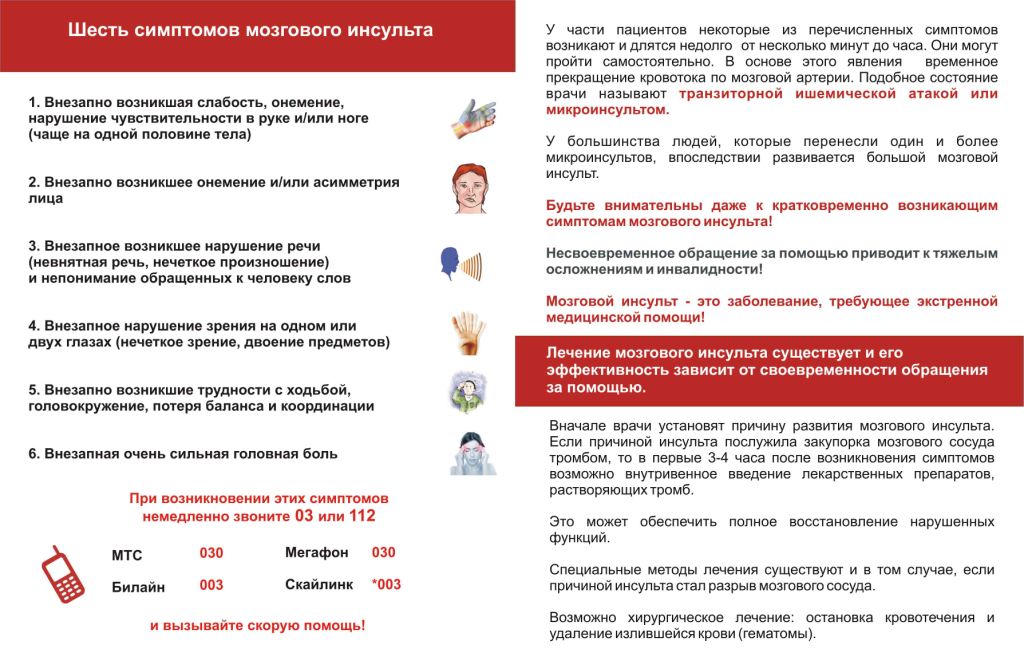 Шесть симптомов мозгового инсульта

1. Внезапно возникшая слабость, онемение, нарушение чувствительности в руке и/или ноге (чаще на одной половине тела)

2. Внезапно возникшее онемение и/или асимметрия лица

3. Внезапное возникшее нарушение речи (невнятная речь, нечеткое произношение) и непонимание обращенных к человеку слов

4. Внезапное нарушение зрения на одном или двух глазах (нечеткое зрение, двоение предметов)

5. Внезапно возникшие трудности с ходьбой, головокружение, потеря баланса и координации

6. Внезапная очень сильная головная боль

При возникновении этих симптомов немедленно звоните 03 или 112

| МТС | 030 | Мегафон | 030 |
|---|---|---|---|
| Билайн | 003 | Скайлинк | *003 |

и вызывайте скорую помощь!

У части пациентов некоторые из перечисленных симптомов возникают и длятся недолго от несколько минут до часа. Они могут пройти самостоятельно. В основе этого явления временное прекращение кровотока по мозговой артерии. Подобное состояние врачи называют транзиторной ишемической атакой или микроинсультом.

У большинства людей, которые перенесли один и более микроинсультов, впоследствии развивается большой мозговой инсульт.

Будьте внимательны даже к кратковременно возникающим симптомам мозгового инсульта!

Несвоевременное обращение за помощью приводит к тяжелым осложнениям и инвалидности!

Мозговой инсульт - это заболевание, требующее экстренной медицинской помощи!

Лечение мозгового инсульта существует и его эффективность зависит от своевременности обращения за помощью.

Вначале врачи установят причину развития мозгового инсульта. Если причиной инсульта послужила закупорка мозгового сосуда тромбом, то в первые 3-4 часа после возникновения симптомов возможно внутривенное введение лекарственных препаратов, растворяющих тромб.

Это может обеспечить полное восстановление нарушенных функций.

Специальные методы лечения существуют и в том случае, если причиной инсульта стал разрыв мозгового сосуда.

Возможно хирургическое лечение: остановка кровотечения и удаление излившейся крови (гематомы).